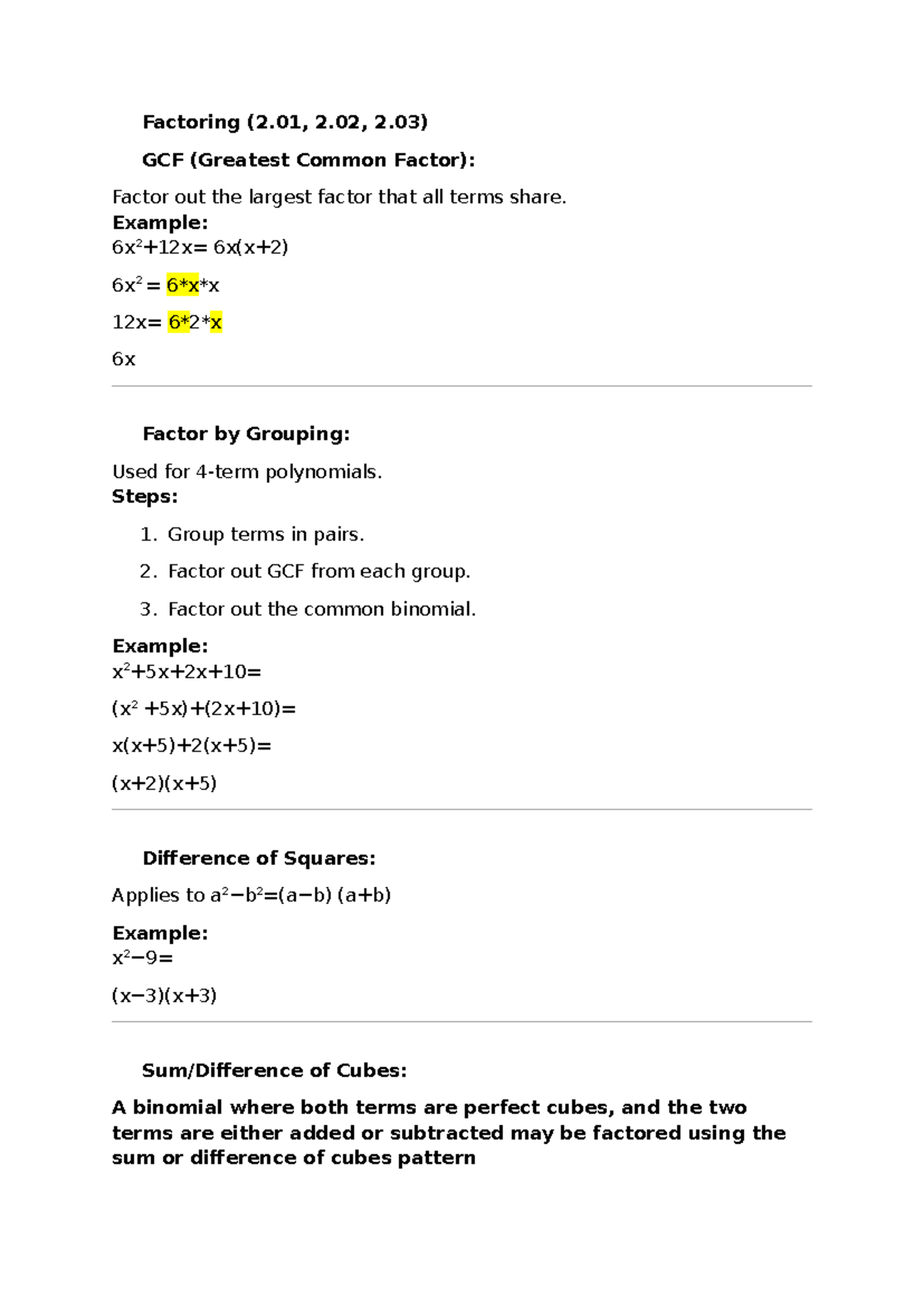 Factoring (2.01, 2.02, 2.03)

GCF (Greatest Common Factor):

Factor out the largest factor that all terms share.

Example:

$6x^2+12x= 6x(x+2)$

$6x^2 = 6*x*x$

$12x= 6*2*x$

6x

Factor by Grouping:

Used for 4-term polynomials.

Steps:

1. Group terms in pairs.
2. Factor out GCF from each group.
3. Factor out the common binomial.

Example:

$x^2+5x+2x+10=$

$(x^2 +5x)+(2x+10)=$

$x(x+5)+2(x+5)=$

$(x+2)(x+5)$

Difference of Squares:

Applies to $a^2-b^2=(a-b) (a+b)$

Example:

$x^2-9=$

$(x-3)(x+3)$

Sum/Difference of Cubes:

A binomial where both terms are perfect cubes, and the two terms are either added or subtracted may be factored using the sum or difference of cubes pattern